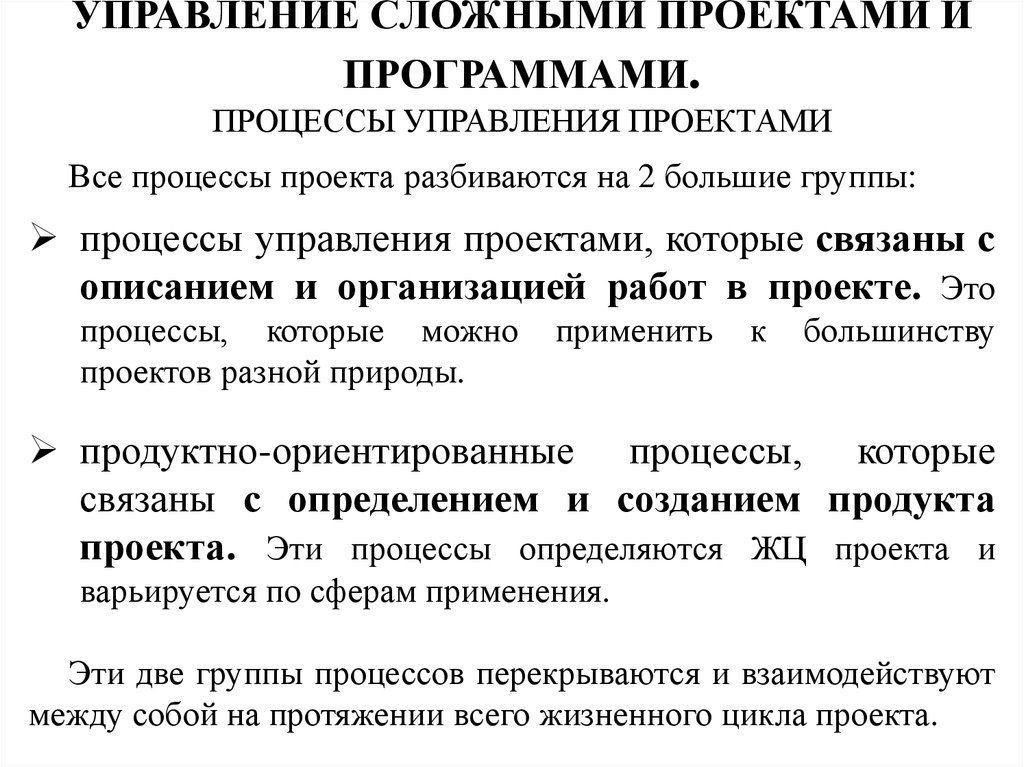 УПРАВЛЕНИЕ СЛОЖНЫМИ ПРОЕКТАМИ И ПРОГРАММАМИ.
ПРОЦЕССЫ УПРАВЛЕНИЯ ПРОЕКТАМИ

Все процессы проекта разбиваются на 2 большие группы:

➢ процессы управления проектами, которые связаны с описанием и организацией работ в проекте. Это процессы, которые можно применить к большинству проектов разной природы.

➢ продуктно-ориентированные процессы, которые связаны с определением и созданием продукта проекта. Эти процессы определяются ЖЦ проекта и варьируется по сферам применения.

Эти две группы процессов перекрываются и взаимодействуют между собой на протяжении всего жизненного цикла проекта.